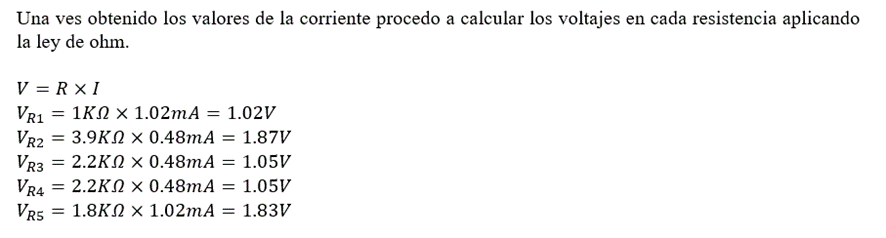 Una ves obtenido los valores de la corriente procedo a calcular los voltajes en cada resistencia aplicando la ley de ohm.

$V = R \times I$
$V_{R1} = 1K\Omega \times 1.02mA = 1.02V$
$V_{R2} = 3.9K\Omega \times 0.48mA = 1.87V$
$V_{R3} = 2.2K\Omega \times 0.48mA = 1.05V$
$V_{R4} = 2.2K\Omega \times 0.48mA = 1.05V$
$V_{R5} = 1.8K\Omega \times 1.02mA = 1.83V$